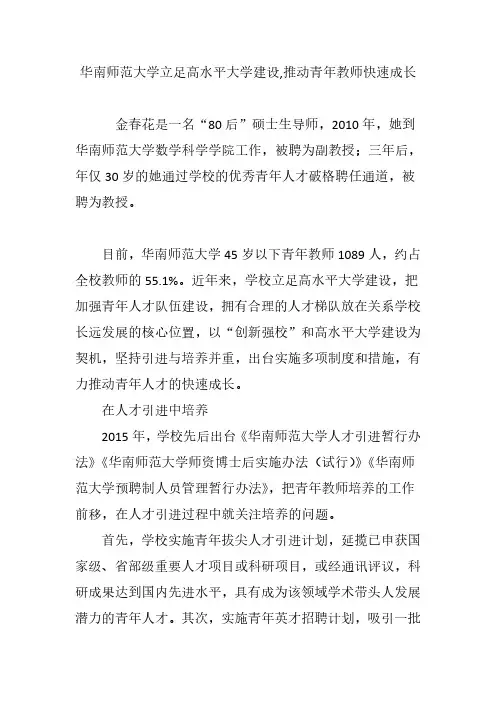 华南师范大学立足高水平大学建设,推动青年教师快速成长

金春花是一名“80后”硕士生导师，2010年，她到华南师范大学数学科学学院工作，被聘为副教授；三年后，年仅30岁的她通过学校的优秀青年人才破格聘任通道，被聘为教授。

目前，华南师范大学45岁以下青年教师1089人，约占全校教师的55.1%。近年来，学校立足高水平大学建设，把加强青年人才队伍建设，拥有合理的人才梯队放在关系学校长远发展的核心位置，以“创新强校”和高水平大学建设为契机，坚持引进与培养并重，出台实施多项制度和措施，有力推动青年人才的快速成长。

在人才引进中培养

2015年，学校先后出台《华南师范大学人才引进暂行办法》《华南师范大学师资博士后实施办法（试行）》《华南师范大学预聘制人员管理暂行办法》，把青年教师培养的工作前移，在人才引进过程中就关注培养的问题。

首先，学校实施青年拔尖人才引进计划，延揽已申获国家级、省部级重要人才项目或科研项目，或经通讯评议，科研成果达到国内先进水平，具有成为该领域学术带头人发展潜力的青年人才。其次，实施青年英才招聘计划，吸引一批